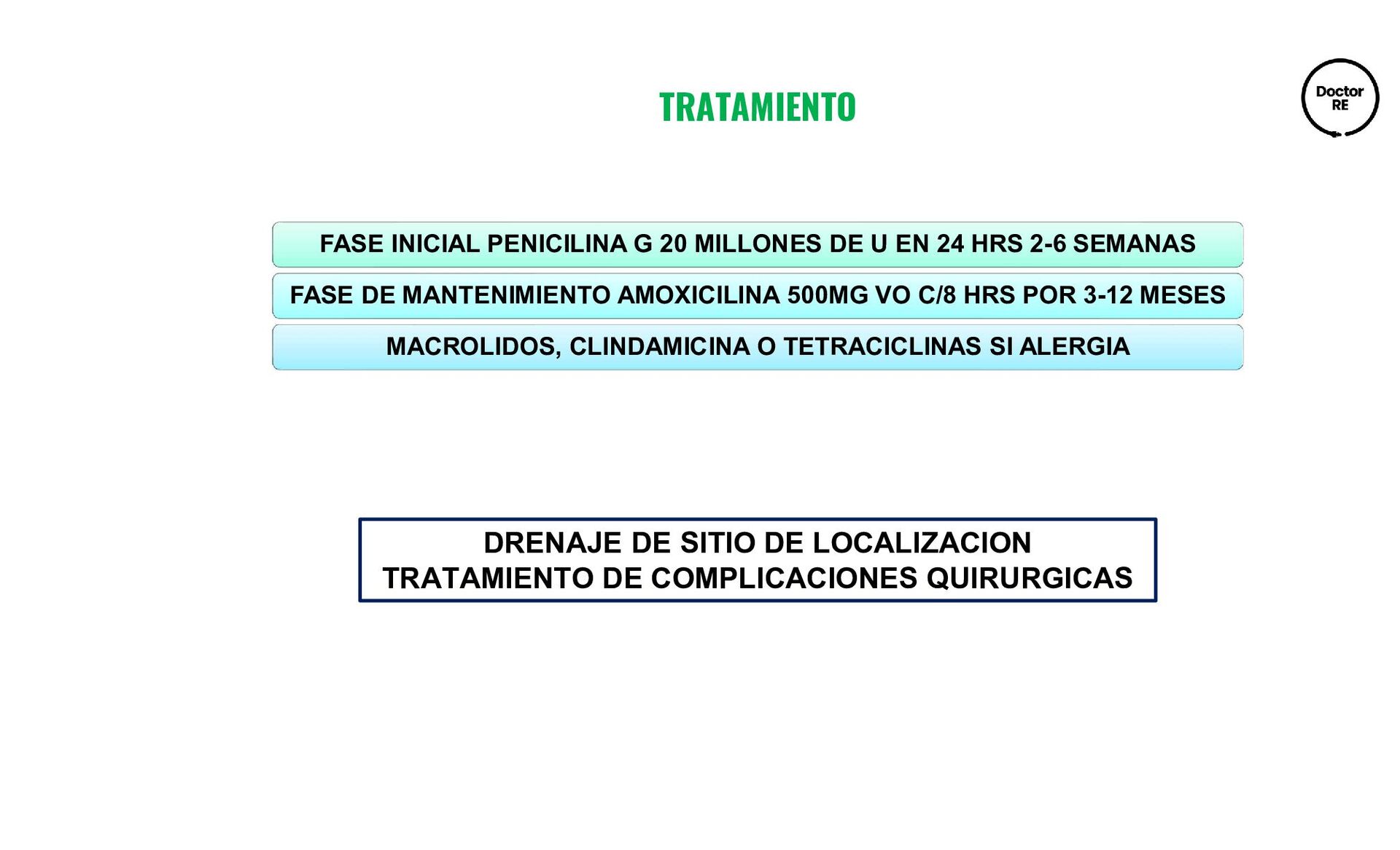 TRATAMIENTO

Doctor RE

FASE INICIAL PENICILINA G 20 MILLONES DE U EN 24 HRS 2-6 SEMANAS

FASE DE MANTENIMIENTO AMOXICILINA 500MG VO C/8 HRS POR 3-12 MESES

MACROLIDOS, CLINDAMICINA O TETRACICLINAS SI ALERGIA

DRENAJE DE SITIO DE LOCALIZACION
TRATAMIENTO DE COMPLICACIONES QUIRURGICAS